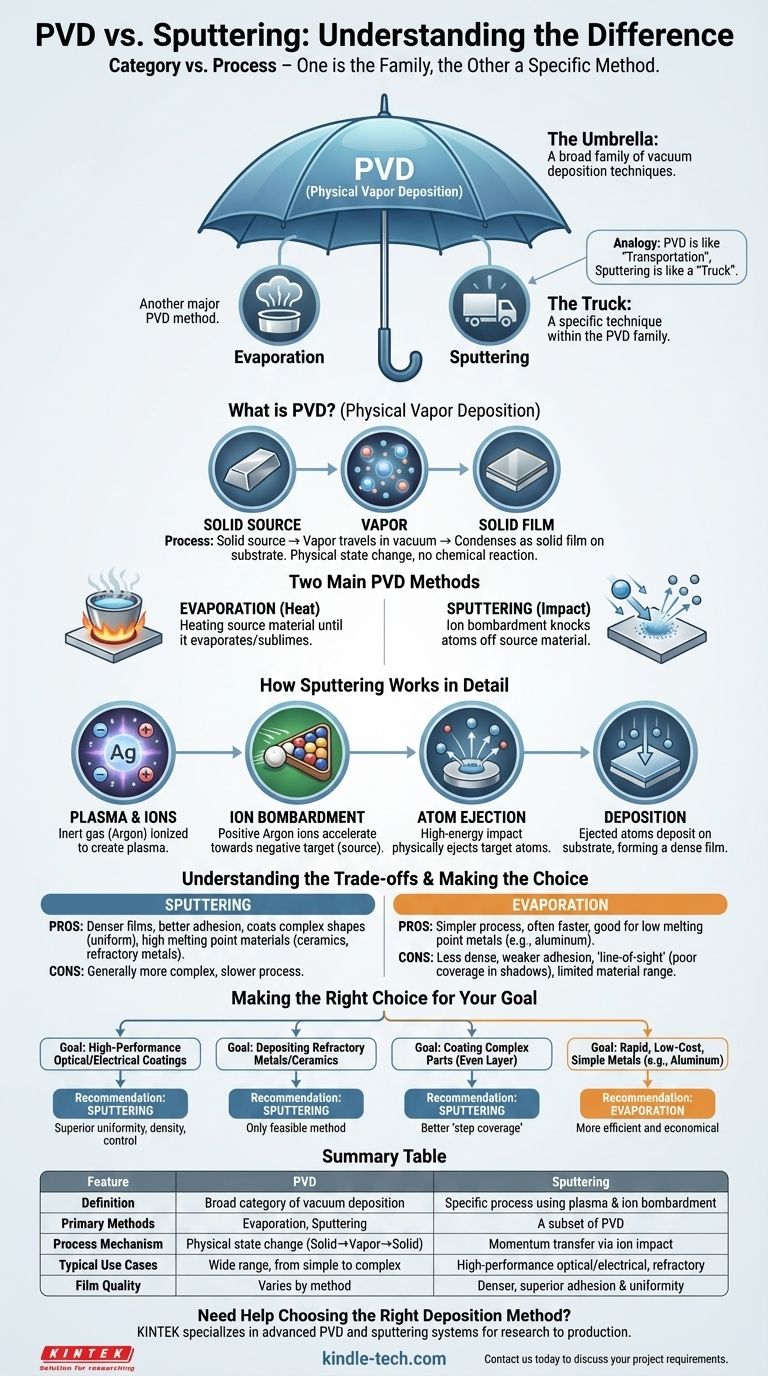 PVD vs. Sputtering: Understanding the Difference

Category vs. Process – One is the Family, the Other a Specific Method.

PVD
(Physical Vapor Deposition)

The Umbrella:
A broad family of vacuum deposition techniques.

Analogy: PVD is like "Transportation", Sputtering is like a "Truck".

Another major PVD method.

Evaporation

Sputtering

The Truck:
A specific technique within the PVD family.

What is PVD? (Physical Vapor Deposition)

SOLID SOURCE
VAPOR
SOLID FILM

Process: Solid source → Vapor travels in vacuum → Condenses as solid film on substrate. Physical state change, no chemical reaction.

Two Main PVD Methods

EVAPORATION (Heat)
Heating source material until it evaporates/sublimes.

SPUTTERING (Impact)
Ion bombardment knocks atoms off source material.

How Sputtering Works in Detail

Ag

PLASMA & IONS
Inert gas (Argon) ionized to create plasma.

ION BOMBARDMENT
Positive Argon ions accelerate towards negative target (source).

ATOM EJECTION
High-energy impact physically ejects target atoms.

DEPOSITION
Ejected atoms deposit on substrate, forming a dense film.

Understanding the Trade-offs & Making the Choice

SPUTTERING
PROS: Denser films, better adhesion, coats complex shapes (uniform), high melting point materials (ceramics, refractory metals).
CONS: Generally more complex, slower process.

EVAPORATION
PROS: Simpler process, often faster, good for low melting point metals (e.g., aluminum).
CONS: Less dense, weaker adhesion, 'line-of-sight' (poor coverage in shadows), limited material range.

Making the Right Choice for Your Goal

Goal: High-Performance Optical/Electrical Coatings
Recommendation: SPUTTERING
Superior uniformity, density, control

Goal: Depositing Refractory Metals/Ceramics
Recommendation: SPUTTERING
Only feasible method

Goal: Coating Complex Parts (Even Layer)
Recommendation: SPUTTERING
Better 'step coverage'

Goal: Rapid, Low-Cost, Simple Metals (e.g., Aluminum)
Recommendation: EVAPORATION
More efficient and economical

Summary Table

| Feature | PVD | Sputtering |
|---|---|---|
| Definition | Broad category of vacuum deposition | Specific process using plasma & ion bombardment |
| Primary Methods | Evaporation, Sputtering | A subset of PVD |
| Process Mechanism | Physical state change (Solid→Vapor→Solid) | Momentum transfer via ion impact |
| Typical Use Cases | Wide range, from simple to complex | High-performance optical/electrical, refractory |
| Film Quality | Varies by method | Denser, superior adhesion & uniformity |

Need Help Choosing the Right Deposition Method?
KINTEK specializes in advanced PVD and sputtering systems for research to production.

KINTEK
Solution for researching

kindle-tech.com

Contact us today to discuss your project requirements.